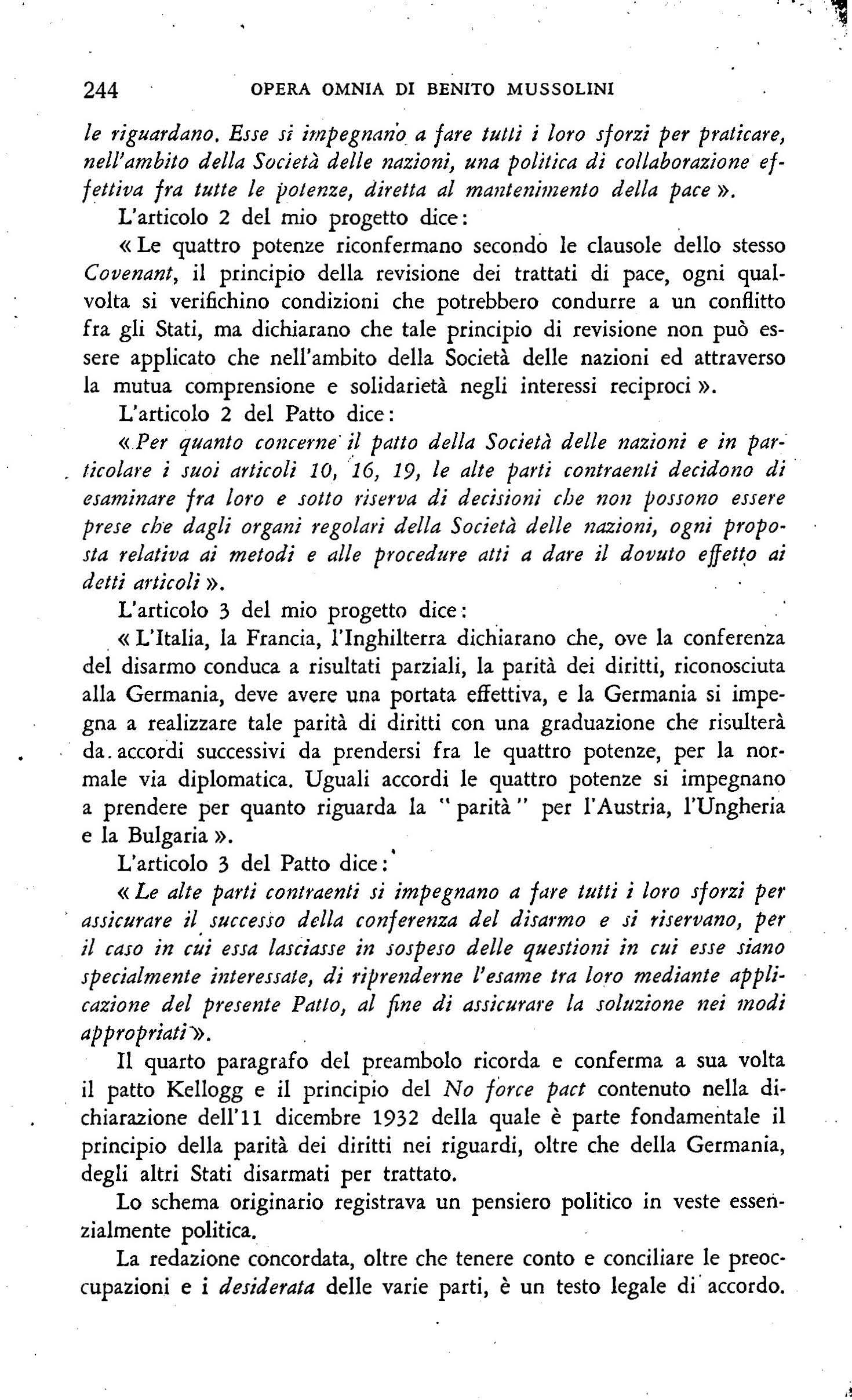 244 OPERA OMNIA DI BENITO MUSSOLINI

le riguardano. Esse si impegnano a fare tutti i loro sforzi per praticare, nell'ambito della Società delle nazioni, una politica di collaborazione effettiva fra tutte le potenze, diretta al mantenimento della pace ».

L'articolo 2 del mio progetto dice:

« Le quattro potenze riconfermano secondo le clausole dello stesso Covenant, il principio della revisione dei trattati di pace, ogni qualvolta si verifichino condizioni che potrebbero condurre a un conflitto fra gli Stati, ma dichiarano che tale principio di revisione non può essere applicato che nell'ambito della Società delle nazioni ed attraverso la mutua comprensione e solidarietà negli interessi reciproci ».

L'articolo 2 del Patto dice:

« Per quanto concerne il patto della Società delle nazioni e in particolare i suoi articoli 10, 16, 19, le alte parti contraenti decidono di esaminare fra loro e sotto riserva di decisioni che non possono essere prese che dagli organi regolari della Società delle nazioni, ogni proposta relativa ai metodi e alle procedure atti a dare il dovuto effetto ai detti articoli ».

L'articolo 3 del mio progetto dice:

« L'Italia, la Francia, l'Inghilterra dichiarano che, ove la conferenza del disarmo conduca a risultati parziali, la parità dei diritti, riconosciuta alla Germania, deve avere una portata effettiva, e la Germania si impegna a realizzare tale parità di diritti con una graduazione che risulterà da accordi successivi da prendersi fra le quattro potenze, per la normale via diplomatica. Uguali accordi le quattro potenze si impegnano a prendere per quanto riguarda la "parità" per l'Austria, l'Ungheria e la Bulgaria ».

L'articolo 3 del Patto dice:

« Le alte parti contraenti si impegnano a fare tutti i loro sforzi per assicurare il successo della conferenza del disarmo e si riservano, per il caso in cui essa lasciasse in sospeso delle questioni in cui esse siano specialmente interessate, di riprenderne l'esame tra loro mediante applicazione del presente Patto, al fine di assicurare la soluzione nei modi appropriati ».

Il quarto paragrafo del preambolo ricorda e conferma a sua volta il patto Kellogg e il principio del No force pact contenuto nella dichiarazione dell'11 dicembre 1932 della quale è parte fondamentale il principio della parità dei diritti nei riguardi, oltre che della Germania, degli altri Stati disarmati per trattato.

Lo schema originario registrava un pensiero politico in veste essenzialmente politica.

La redazione concordata, oltre che tenere conto e conciliare le preoccupazioni e i desiderata delle varie parti, è un testo legale di accordo.